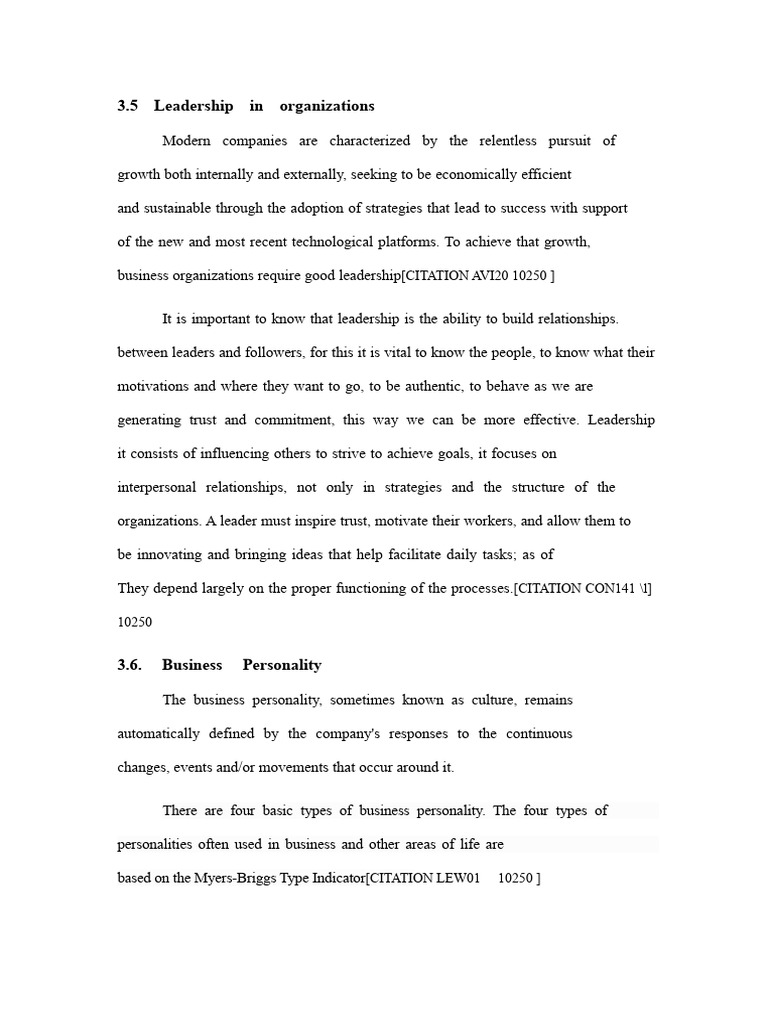 3.5 Leadership in organizations

Modern companies are characterized by the relentless pursuit of growth both internally and externally, seeking to be economically efficient and sustainable through the adoption of strategies that lead to success with support of the new and most recent technological platforms. To achieve that growth, business organizations require good leadership[CITATION AVI20 10250 ]

It is important to know that leadership is the ability to build relationships. between leaders and followers, for this it is vital to know the people, to know what their motivations and where they want to go, to be authentic, to behave as we are generating trust and commitment, this way we can be more effective. Leadership it consists of influencing others to strive to achieve goals, it focuses on interpersonal relationships, not only in strategies and the structure of the organizations. A leader must inspire trust, motivate their workers, and allow them to be innovating and bringing ideas that help facilitate daily tasks; as of They depend largely on the proper functioning of the processes.[CITATION CON141 \l] 10250

3.6. Business Personality

The business personality, sometimes known as culture, remains automatically defined by the company's responses to the continuous changes, events and/or movements that occur around it.

There are four basic types of business personality. The four types of personalities often used in business and other areas of life are based on the Myers-Briggs Type Indicator[CITATION LEW01 10250 ]